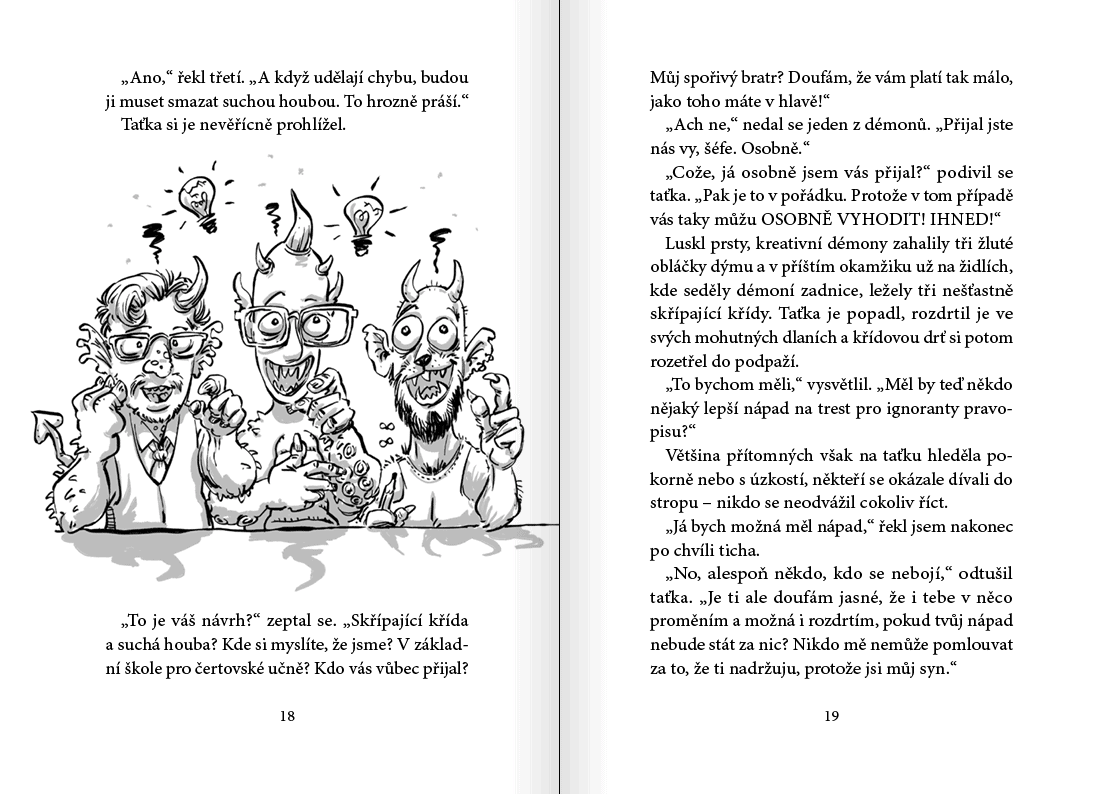 „Ano,“ řekl třetí. „A když udělají chybu, budou ji muset smazat suchou houbou. To hrozně práší.“

Taťka si je nevěřícně prohlížel.

„To je váš návrh?“ zeptal se. „Skřípající křída a suchá houba? Kde si myslíte, že jsme? V základní škole pro čertovské učně? Kdo vás vůbec přijal?

18

Můj spořivý bratr? Doufám, že vám platí tak málo, jako toho máte v hlavě!“

„Ach ne,“ nedal se jeden z démonů. „Přijal jste nás vy, šéfe. Osobně.“

„Cože, já osobně jsem vás přijal?“ podivil se taťka. „Pak je to v pořádku. Protože v tom případě vás taky můžu OSOBNĚ VYHODIT! IHNED!“

Luskl prsty, kreativní démony zahalily tři žluté obláčky dýmu a v příštím okamžiku už na židlích, kde seděly démoní zadnice, ležely tři nešťastně skřípající křídy. Taťka je popadl, rozdrtil je ve svých mohutných dlaních a křídovou drť si potom rozetřel do podpaží.

„To bychom měli,“ vysvětlil. „Měl by teď někdo nějaký lepší nápad na trest pro ignoranty pravopisu?“

Většina přítomných však na taťku hleděla pokorně nebo s úzkostí, někteří se okázale dívali do stropu – nikdo se neodvážil cokoliv říct.

„Já bych možná měl nápad,“ řekl jsem nakonec po chvíli ticha.

„No, alespoň někdo, kdo se nebojí,“ odtušil taťka. „Je ti ale doufám jasné, že i tebe v něco proměním a možná i rozdrtím, pokud tvůj nápad nebude stát za nic? Nikdo mě nemůže pomlouvat za to, že ti nadržuju, protože jsi můj syn.“

19